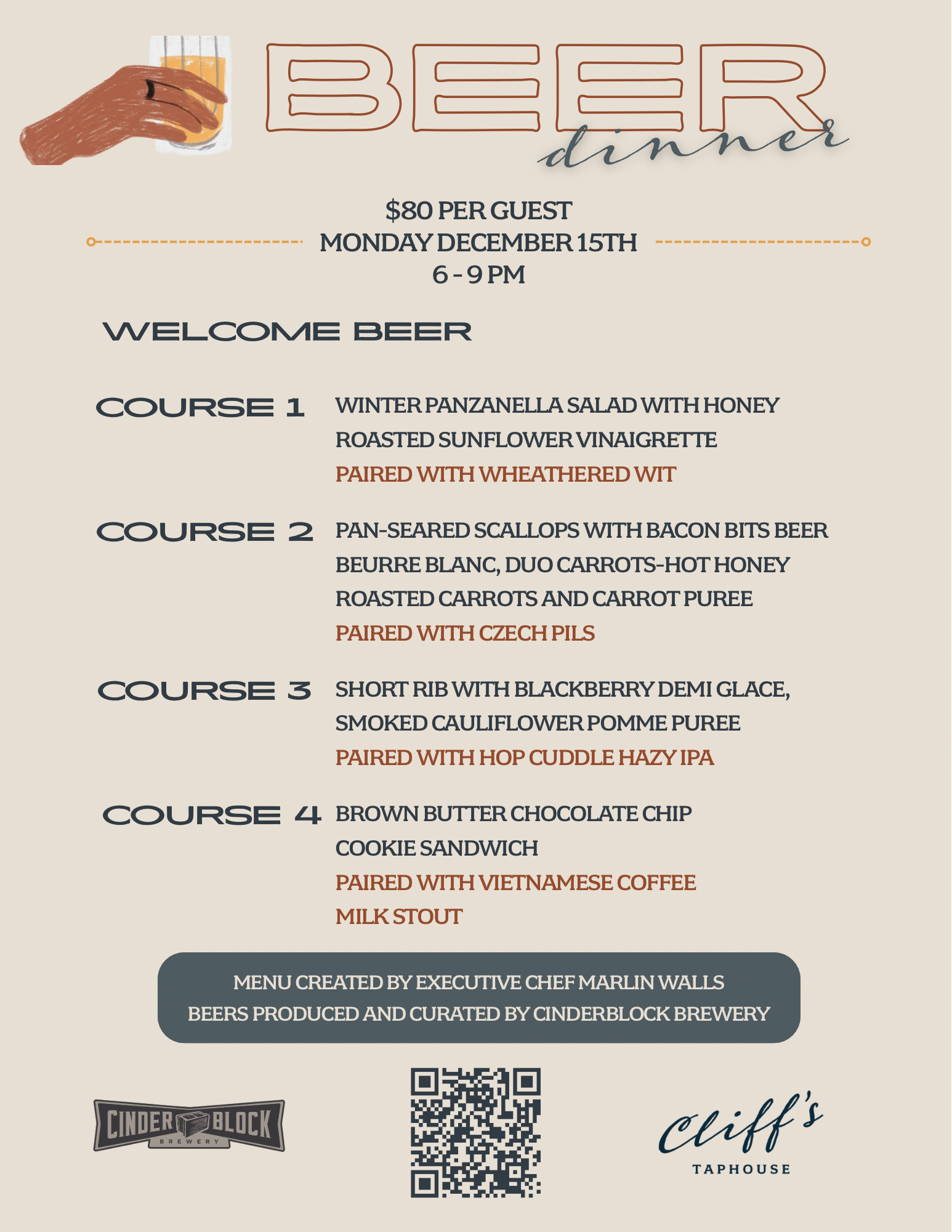 BEER
dinner

$80 PER GUEST
MONDAY DECEMBER 15TH
6 - 9 PM

WELCOME BEER

COURSE 1
WINTER PANZANELLA SALAD WITH HONEY ROASTED SUNFLOWER VINAIGRETTE
PAIRED WITH WHEATHERED WIT

COURSE 2
PAN-SEARED SCALLOPS WITH BACON BITS BEER BEURRE BLANC, DUO CARROTS-HOT HONEY ROASTED CARROTS AND CARROT PUREE
PAIRED WITH CZECH PILS

COURSE 3
SHORT RIB WITH BLACKBERRY DEMI GLACE, SMOKED CAULIFLOWER POMME PUREE
PAIRED WITH HOP CUDDLE HAZY IPA

COURSE 4
BROWN BUTTER CHOCOLATE CHIP COOKIE SANDWICH
PAIRED WITH VIETNAMESE COFFEE MILK STOUT

MENU CREATED BY EXECUTIVE CHEF MARLIN WALLS
BEERS PRODUCED AND CURATED BY CINDERBLOCK BREWERY

CINDER BLOCK
BREWERY

Cliff's
TAPHOUSE